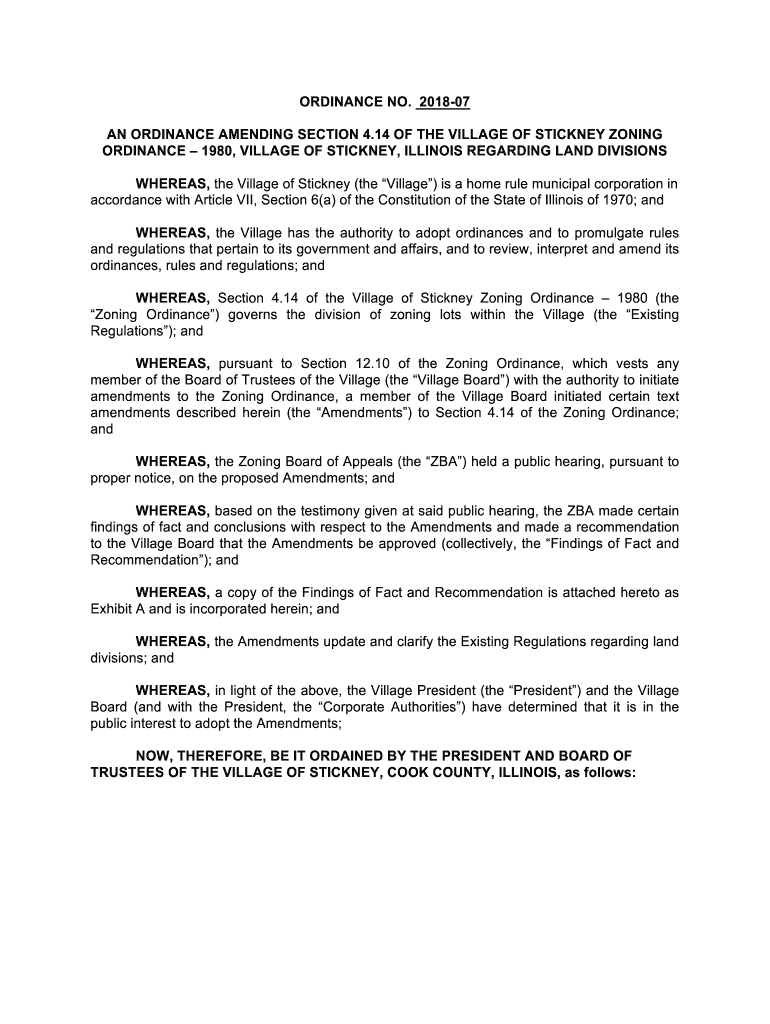 ORDINANCE NO. 2018-07

AN ORDINANCE AMENDING SECTION 4.14 OF THE VILLAGE OF STICKNEY ZONING ORDINANCE – 1980, VILLAGE OF STICKNEY, ILLINOIS REGARDING LAND DIVISIONS

WHEREAS, the Village of Stickney (the “Village”) is a home rule municipal corporation in accordance with Article VII, Section 6(a) of the Constitution of the State of Illinois of 1970; and

WHEREAS, the Village has the authority to adopt ordinances and to promulgate rules and regulations that pertain to its government and affairs, and to review, interpret and amend its ordinances, rules and regulations; and

WHEREAS, Section 4.14 of the Village of Stickney Zoning Ordinance – 1980 (the “Zoning Ordinance”) governs the division of zoning lots within the Village (the “Existing Regulations”); and

WHEREAS, pursuant to Section 12.10 of the Zoning Ordinance, which vests any member of the Board of Trustees of the Village (the “Village Board”) with the authority to initiate amendments to the Zoning Ordinance, a member of the Village Board initiated certain text amendments described herein (the “Amendments”) to Section 4.14 of the Zoning Ordinance; and

WHEREAS, the Zoning Board of Appeals (the “ZBA”) held a public hearing, pursuant to proper notice, on the proposed Amendments; and

WHEREAS, based on the testimony given at said public hearing, the ZBA made certain findings of fact and conclusions with respect to the Amendments and made a recommendation to the Village Board that the Amendments be approved (collectively, the “Findings of Fact and Recommendation”); and

WHEREAS, a copy of the Findings of Fact and Recommendation is attached hereto as Exhibit A and is incorporated herein; and

WHEREAS, the Amendments update and clarify the Existing Regulations regarding land divisions; and

WHEREAS, in light of the above, the Village President (the “President”) and the Village Board (and with the President, the “Corporate Authorities”) have determined that it is in the public interest to adopt the Amendments;

NOW, THEREFORE, BE IT ORDAINED BY THE PRESIDENT AND BOARD OF TRUSTEES OF THE VILLAGE OF STICKNEY, COOK COUNTY, ILLINOIS, as follows: